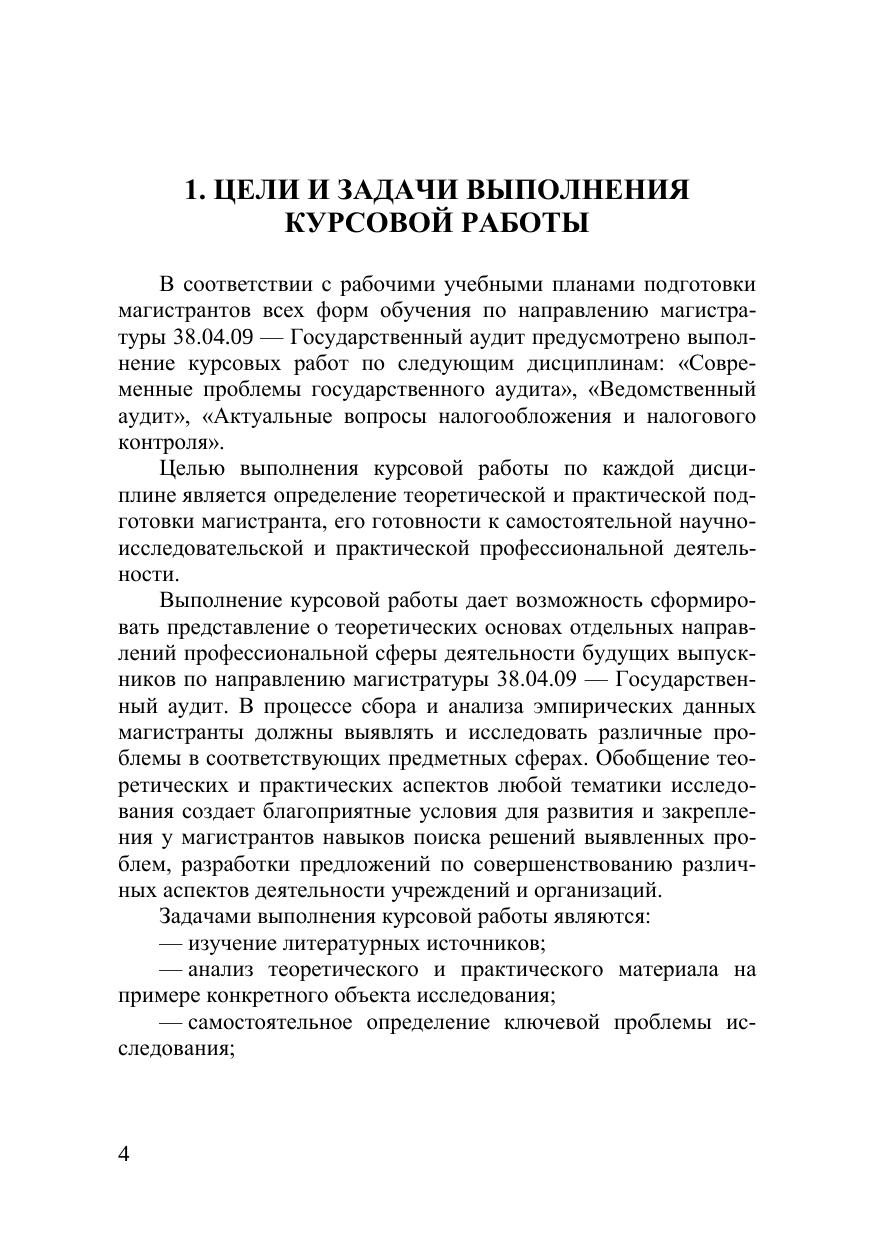 1. ЦЕЛИ И ЗАДАЧИ ВЫПОЛНЕНИЯ КУРСОВОЙ РАБОТЫ

В соответствии с рабочими учебными планами подготовки магистрантов всех форм обучения по направлению магистратуры 38.04.09 — Государственный аудит предусмотрено выполнение курсовых работ по следующим дисциплинам: «Современные проблемы государственного аудита», «Ведомственный аудит», «Актуальные вопросы налогообложения и налогового контроля».

Целью выполнения курсовой работы по каждой дисциплине является определение теоретической и практической подготовки магистранта, его готовности к самостоятельной научно-исследовательской и практической профессиональной деятельности.

Выполнение курсовой работы дает возможность сформировать представление о теоретических основах отдельных направлений профессиональной сферы деятельности будущих выпускников по направлению магистратуры 38.04.09 — Государственный аудит. В процессе сбора и анализа эмпирических данных магистранты должны выявлять и исследовать различные проблемы в соответствующих предметных сферах. Обобщение теоретических и практических аспектов любой тематики исследования создает благоприятные условия для развития и закрепления у магистрантов навыков поиска решений выявленных проблем, разработки предложений по совершенствованию различных аспектов деятельности учреждений и организаций.

Задачами выполнения курсовой работы являются:

— изучение литературных источников;

— анализ теоретического и практического материала на примере конкретного объекта исследования;

— самостоятельное определение ключевой проблемы исследования;

4